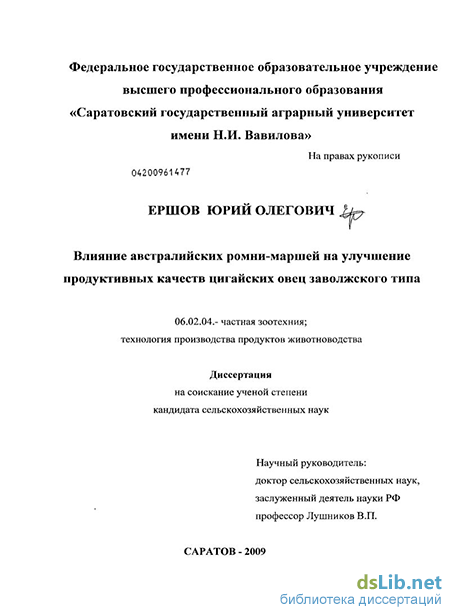 Федеральное государственное образовательное учреждение высшего профессионального образования «Саратовский государственный аграрный университет имени Н.И. Вавилова»

На правах рукописи

04200961477

ЕРШОВ ЮРИЙ ОЛЕГОВИЧ

Влияние австралийских ромни-маршей на улучшение продуктивных качеств цигайских овец заволжского типа

06.02.04.- частная зоотехния; технология производства продуктов животноводства

Диссертация
на соискание ученой степени
кандидата сельскохозяйственных наук

Научный руководитель:
доктор сельскохозяйственных наук,
заслуженный деятель науки РФ
профессор Лушников В.П.

САРАТОВ - 2009

dsLib.net
библиотека диссертаций